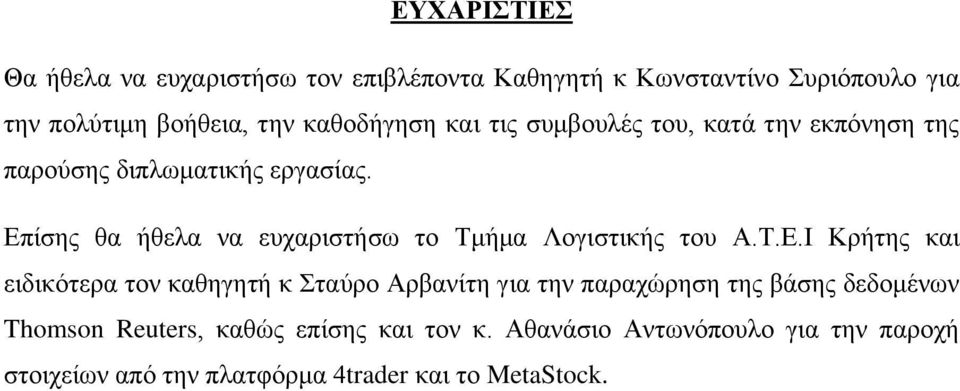 ΕΥΧΑΡΙΣΤΙΕΣ

Θα ήθελα να ευχαριστήσω τον επιβλέποντα Καθηγητή κ Κωνσταντίνο Συριόπουλο για την πολύτιμη βοήθεια, την καθοδήγηση και τις συμβουλές του, κατά την εκπόνηση της παρούσης διπλωματικής εργασίας.

Επίσης θα ήθελα να ευχαριστήσω το Τμήμα Λογιστικής του Α.Τ.Ε.Ι Κρήτης και ειδικότερα τον καθηγητή κ Σταύρο Αρβανίτη για την παραχώρηση της βάσης δεδομένων Thomson Reuters, καθώς επίσης και τον κ. Αθανάσιο Αντωνόπουλο για την παροχή στοιχείων από την πλατφόρμα 4trader και το MetaStock.